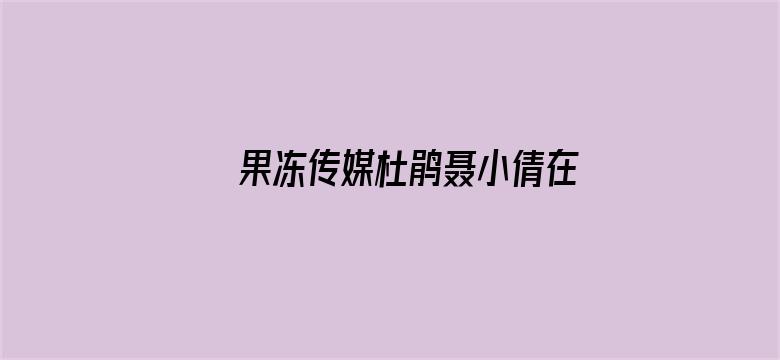 果冻传媒杜鹃聂小倩在